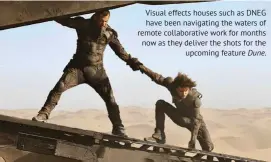 Visual effects houses such as DNEG have been navigating the waters of remote collaborative work for months now as they deliver the shots for the upcoming feature Dune.